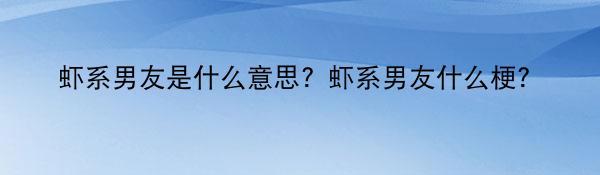 虾系男友是什么意思？虾系男友什么梗?